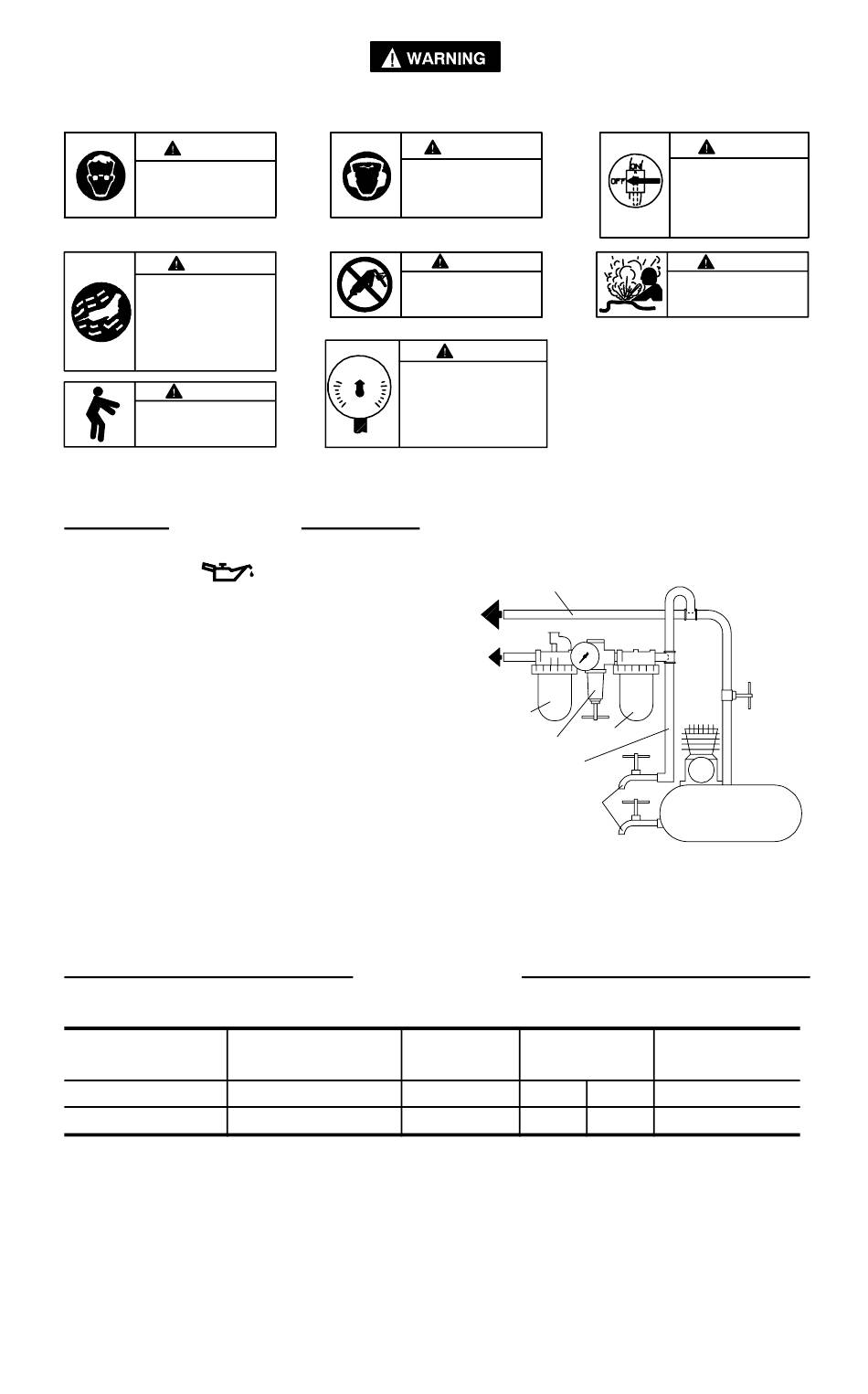 WARNING

ON
OFF